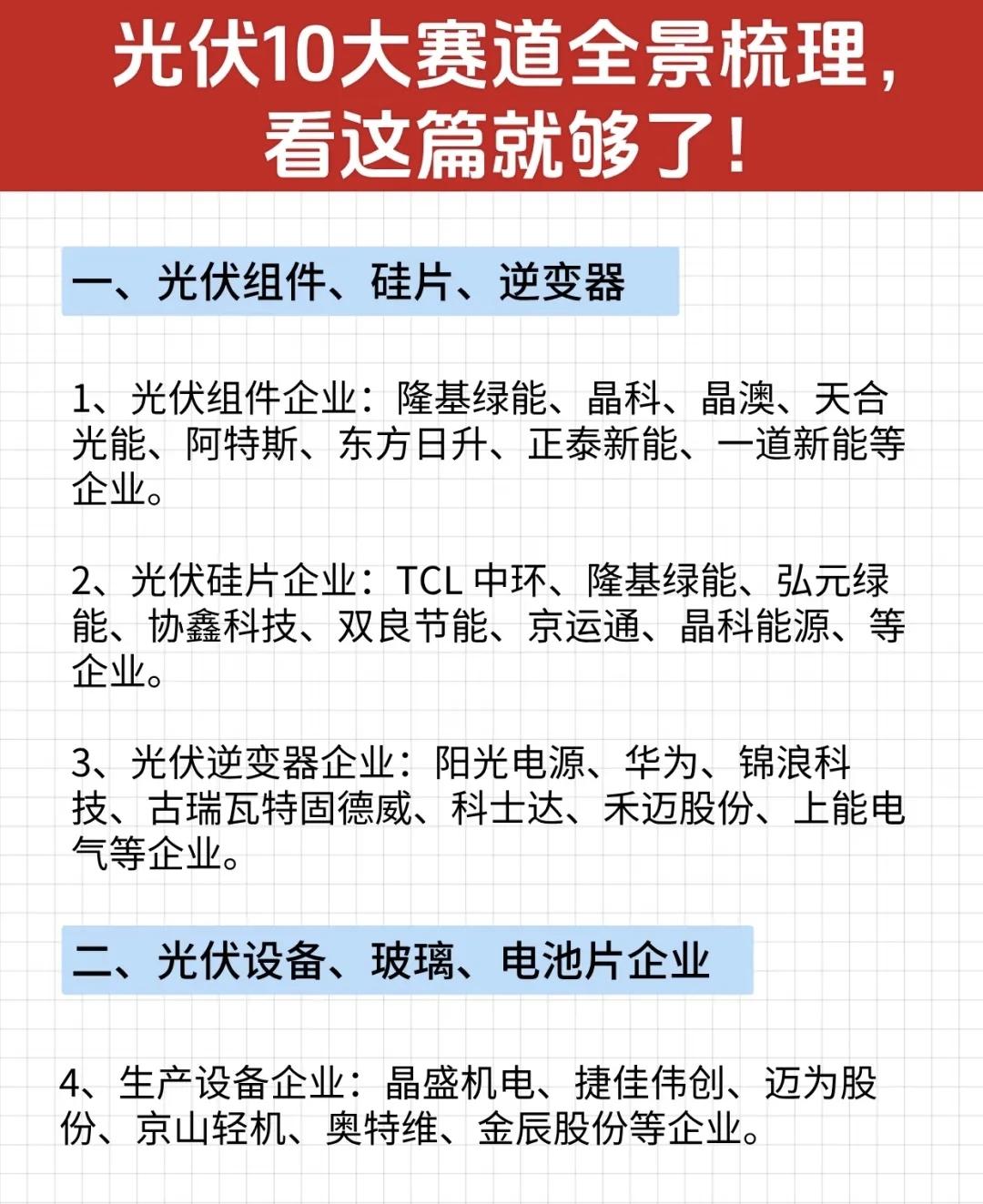 光伏10大赛道全景梳理，看这篇就够了！

一、光伏组件、硅片、逆变器

1、光伏组件企业：隆基绿能、晶科、晶澳、天合光能、阿特斯、东方日升、正泰新能、一道新能等企业。

2、光伏硅片企业：TCL 中环、隆基绿能、弘元绿能、协鑫科技、双良节能、京运通、晶科能源、等企业。

3、光伏逆变器企业：阳光电源、华为、锦浪科技、古瑞瓦特固德威、科士达、禾迈股份、上能电气等企业。

二、光伏设备、玻璃、电池片企业

4、生产设备企业：晶盛机电、捷佳伟创、迈为股份、京山轻机、奥特维、金辰股份等企业。